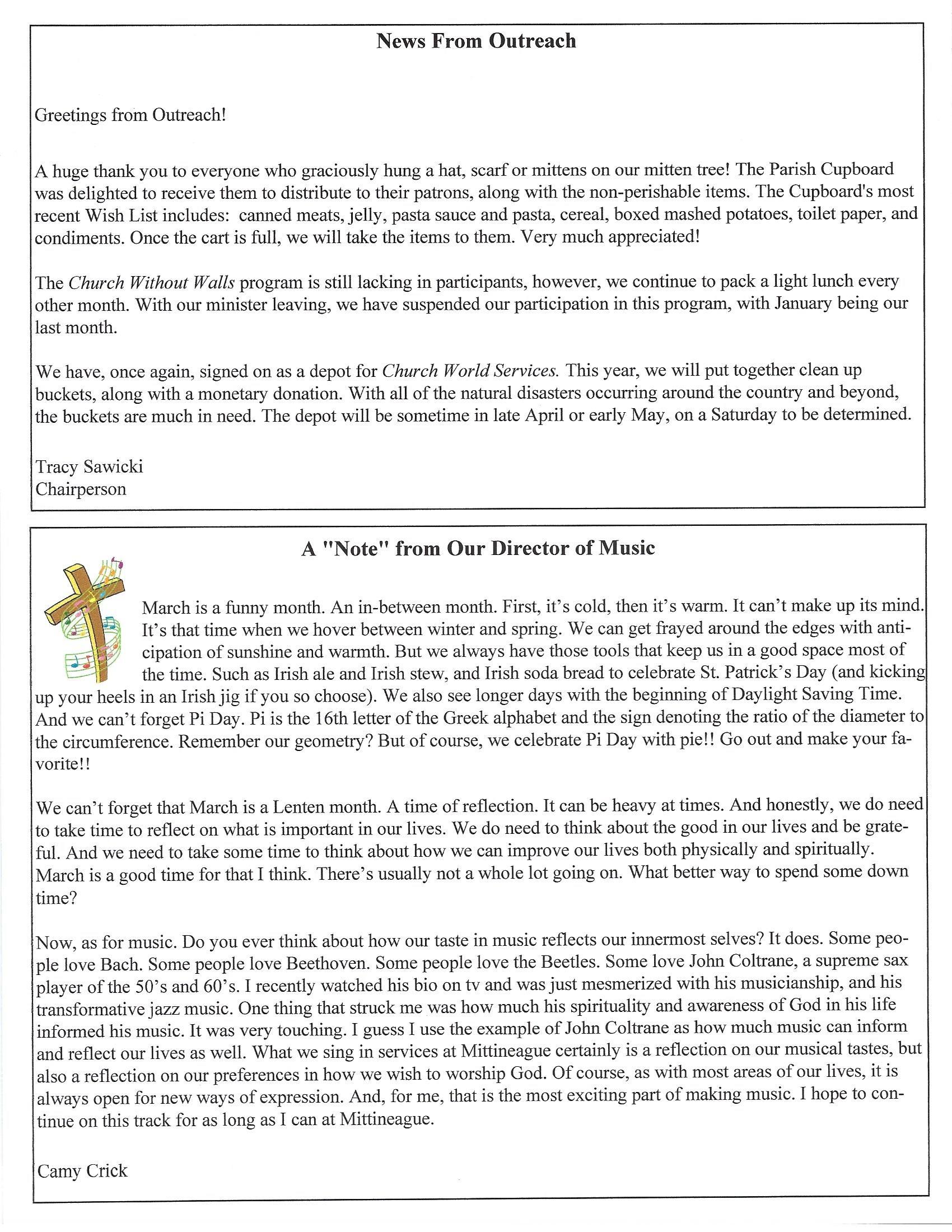 News From Outreach

Greetings from Outreach!

A huge thank you to everyone who graciously hung a hat, scarf or mittens on our mitten tree! The Parish Cupboard was delighted to receive them to distribute to their patrons, along with the non-perishable items. The Cupboard's most recent Wish List includes: canned meats, jelly, pasta sauce and pasta, cereal, boxed mashed potatoes, toilet paper, and condiments. Once the cart is full, we will take the items to them. Very much appreciated!

The Church Without Walls program is still lacking in participants, however, we continue to pack a light lunch every other month. With our minister leaving, we have suspended our participation in this program, with January being our last month.

We have, once again, signed on as a depot for Church World Services. This year, we will put together clean up buckets, along with a monetary donation. With all of the natural disasters occurring around the country and beyond, the buckets are much in need. The depot will be sometime in late April or early May, on a Saturday to be determined.

Tracy Sawicki
Chairperson

A "Note" from Our Director of Music

March is a funny month. An in-between month. First, it's cold, then it's warm. It can't make up its mind. It's that time when we hover between winter and spring. We can get frayed around the edges with anticipation of sunshine and warmth. But we always have those tools that keep us in a good space most of the time. Such as Irish ale and Irish stew, and Irish soda bread to celebrate St. Patrick's Day (and kicking up your heels in an Irish jig if you so choose). We also see longer days with the beginning of Daylight Saving Time. And we can't forget Pi Day. Pi is the 16th letter of the Greek alphabet and the sign denoting the ratio of the diameter to the circumference. Remember our geometry? But of course, we celebrate Pi Day with pie!! Go out and make your favorite!!

We can't forget that March is a Lenten month. A time of reflection. It can be heavy at times. And honestly, we do need to take time to reflect on what is important in our lives. We do need to think about the good in our lives and be grateful. And we need to take some time to think about how we can improve our lives both physically and spiritually. March is a good time for that I think. There's usually not a whole lot going on. What better way to spend some down time?

Now, as for music. Do you ever think about how our taste in music reflects our innermost selves? It does. Some people love Bach. Some people love Beethoven. Some people love the Beetles. Some love John Coltrane, a supreme sax player of the 50's and 60's. I recently watched his bio on tv and was just mesmerized with his musicianship, and his transformative jazz music. One thing that struck me was how much his spirituality and awareness of God in his life informed his music. It was very touching. I guess I use the example of John Coltrane as how much music can inform and reflect our lives as well. What we sing in services at Mittineague certainly is a reflection on our musical tastes, but also a reflection on our preferences in how we wish to worship God. Of course, as with most areas of our lives, it is always open for new ways of expression. And, for me, that is the most exciting part of making music. I hope to continue on this track for as long as I can at Mittineague.

Camy Crick